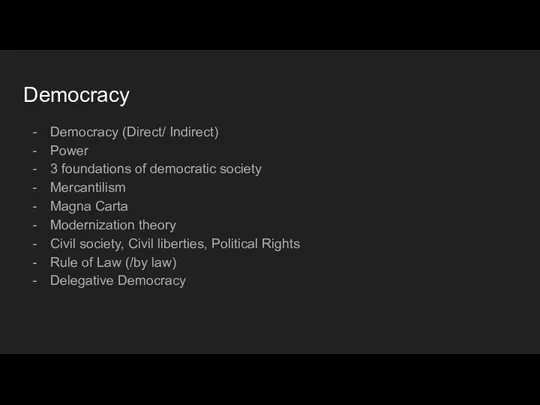 Democracy

- Democracy (Direct/ Indirect)
- Power
- 3 foundations of democratic society
- Mercantilism
- Magna Carta
- Modernization theory
- Civil society, Civil liberties, Political Rights
- Rule of Law (/by law)
- Delegative Democracy